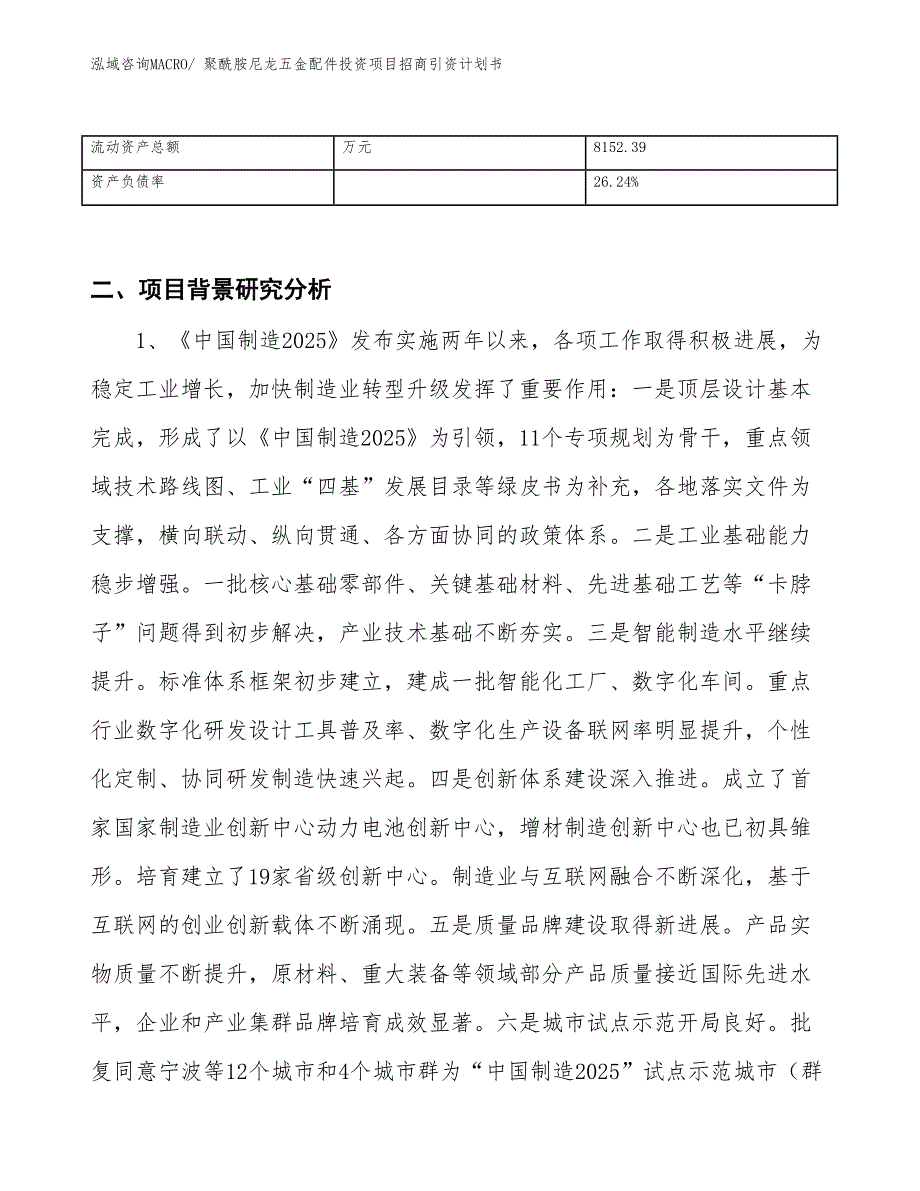 泓域咨询MACRO/ 聚酰胺尼龙五金配件投资项目招商引资计划书

| 流动资产总额 | 万元 | 8152.39 |
|---|---|---|
| 资产负债率 | | 26.24% |

二、项目背景研究分析

1、《中国制造2025》发布实施两年以来，各项工作取得积极进展，为稳定工业增长，加快制造业转型升级发挥了重要作用：一是顶层设计基本完成，形成了以《中国制造2025》为引领，11个专项规划为骨干，重点领域技术路线图、工业“四基”发展目录等绿皮书为补充，各地落实文件为支撑，横向联动、纵向贯通、各方面协同的政策体系。二是工业基础能力稳步增强。一批核心基础零部件、关键基础材料、先进基础工艺等“卡脖子”问题得到初步解决，产业技术基础不断夯实。三是智能制造水平继续提升。标准体系框架初步建立，建成一批智能化工厂、数字化车间。重点行业数字化研发设计工具普及率、数字化生产设备联网率明显提升，个性化定制、协同研发制造快速兴起。四是创新体系建设深入推进。成立了首家国家制造业创新中心动力电池创新中心，增材制造创新中心也已初具雏形。培育建立了19家省级创新中心。制造业与互联网融合不断深化，基于互联网的创业创新载体不断涌现。五是质量品牌建设取得新进展。产品实物质量不断提升，原材料、重大装备等领域部分产品质量接近国际先进水平，企业和产业集群品牌培育成效显著。六是城市试点示范开局良好。批复同意宁波等12个城市和4个城市群为“中国制造2025”试点示范城市（群